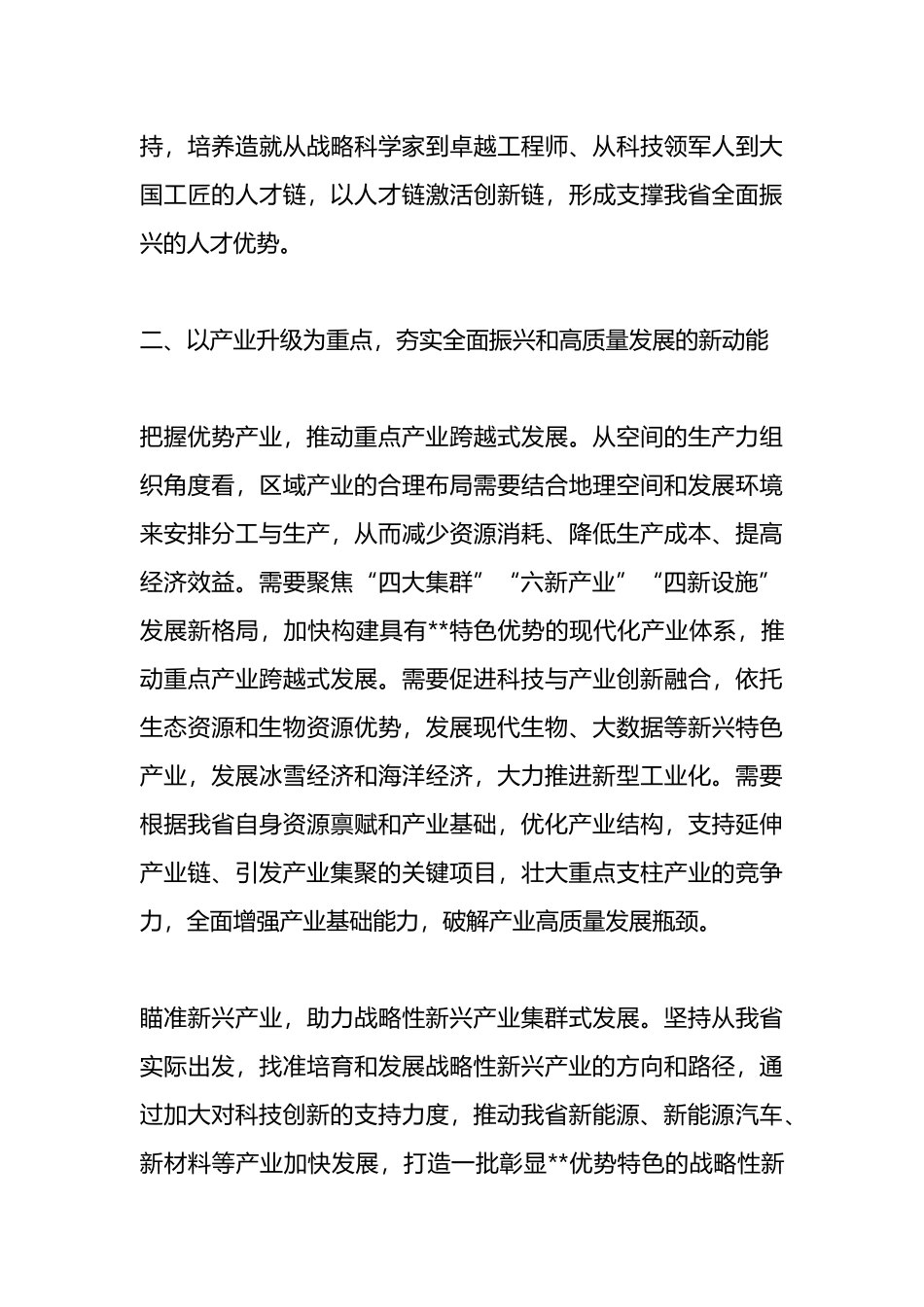 持，培养造就从战略科学家到卓越工程师、从科技领军人到大国工匠的人才链，以人才链激活创新链，形成支撑我省全面振兴的人才优势。

二、以产业升级为重点，夯实全面振兴和高质量发展的新动能

把握优势产业，推动重点产业跨越式发展。从空间的生产力组织角度看，区域产业的合理布局需要结合地理空间和发展环境来安排分工与生产，从而减少资源消耗、降低生产成本、提高经济效益。需要聚焦“四大集群”“六新产业”“四新设施”发展新格局，加快构建具有**特色优势的现代化产业体系，推动重点产业跨越式发展。需要促进科技与产业创新融合，依托生态资源和生物资源优势，发展现代生物、大数据等新兴特色产业，发展冰雪经济和海洋经济，大力推进新型工业化。需要根据我省自身资源禀赋和产业基础，优化产业结构，支持延伸产业链、引发产业集聚的关键项目，壮大重点支柱产业的竞争力，全面增强产业基础能力，破解产业高质量发展瓶颈。

瞄准新兴产业，助力战略性新兴产业集群式发展。坚持从我省实际出发，找准培育和发展战略性新兴产业的方向和路径，通过加大对科技创新的支持力度，推动我省新能源、新能源汽车、新材料等产业加快发展，打造一批彰显**优势特色的战略性新